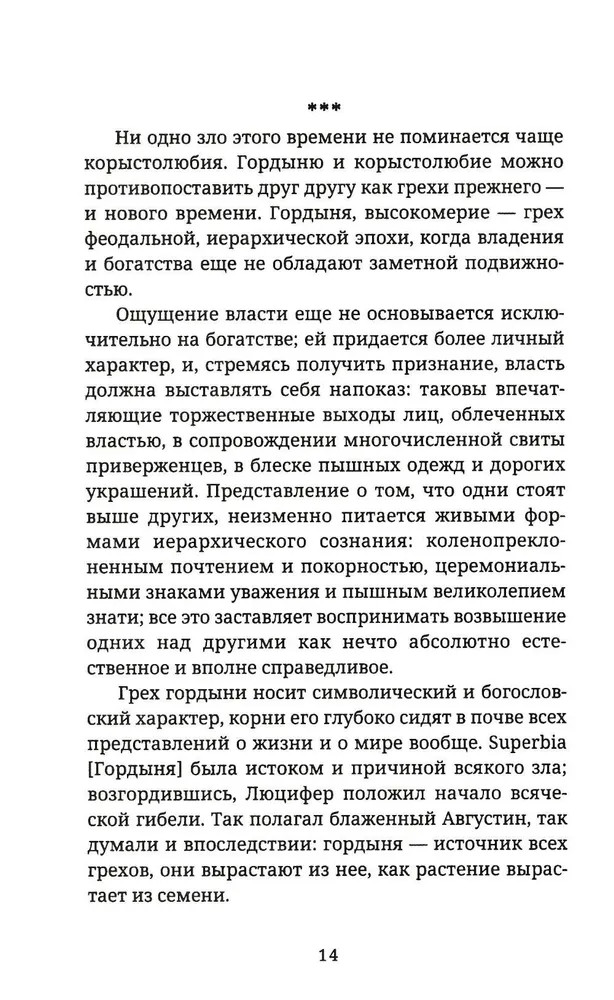 ***

Ни одно зло этого времени не поминается чаще корыстолюбия. Гордыню и корыстолюбие можно противопоставить друг другу как грехи прежнего — и нового времени. Гордыня, высокомерие — грех феодальной, иерархической эпохи, когда владения и богатства еще не обладают заметной подвижностью.

Ощущение власти еще не основывается исключительно на богатстве; ей придается более личный характер, и, стремясь получить признание, власть должна выставлять себя напоказ: таковы впечатляющие торжественные выходы лиц, облеченных властью, в сопровождении многочисленной свиты приверженцев, в блеске пышных одежд и дорогих украшений. Представление о том, что одни стоят выше других, неизменно питается живыми формами иерархического сознания: коленопреклоненным почтением и покорностью, церемониальными знаками уважения и пышным великолепием знати; все это заставляет воспринимать возвышение одних над другими как нечто абсолютно естественное и вполне справедливое.

Грех гордыни носит символический и богословский характер, корни его глубоко сидят в почве всех представлений о жизни и о мире вообще. Superbia [Гордыня] была истоком и причиной всякого зла; возгордившись, Люцифер положил начало всяческой гибели. Так полагал блаженный Августин, так думали и впоследствии: гордыня — источник всех грехов, они вырастают из нее, как растение вырастает из семени.

14